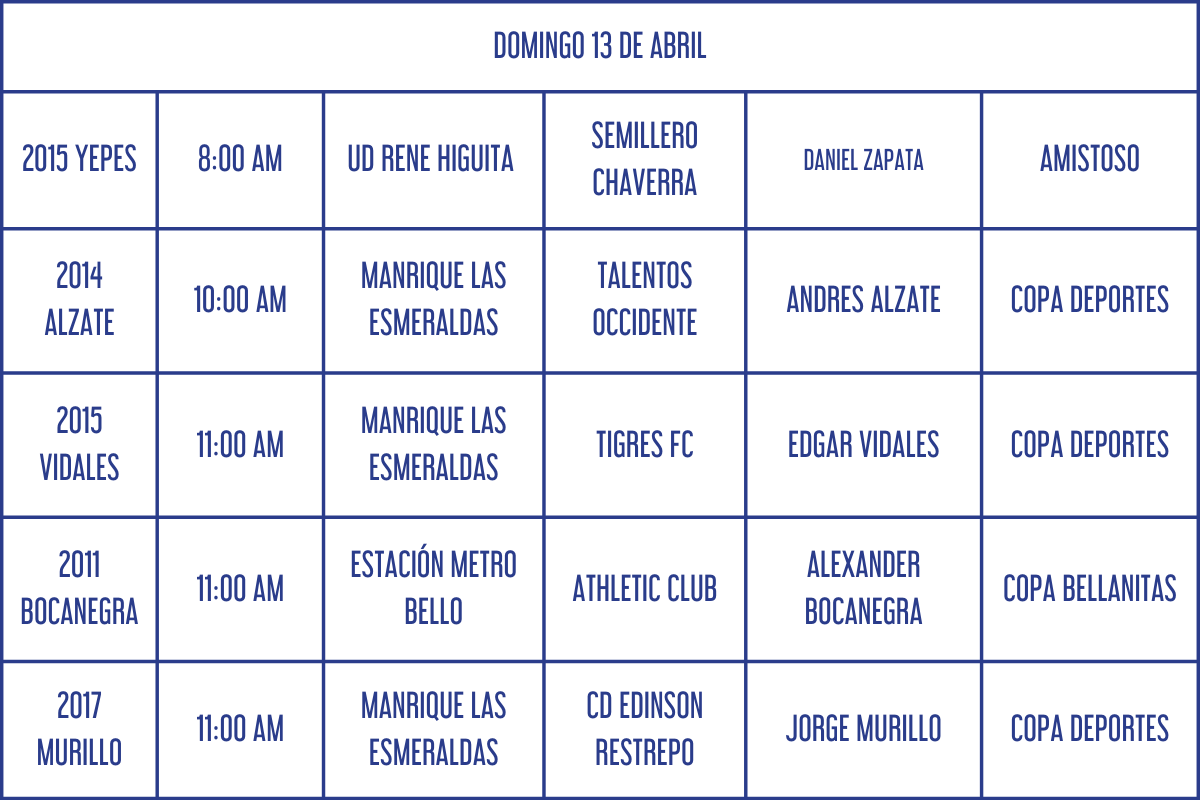 | DOMINGO 13 DE ABRIL | | | | | |
|---|---|---|---|---|---|
| 2015 YEPES | 8:00 AM | UD RENE HIGUITA | SEMILLERO CHAVERRA | DANIEL ZAPATA | AMISTOSO |
| 2014 ALZATE | 10:00 AM | MANRIQUE LAS ESMERALDAS | TALENTOS OCCIDENTE | ANDRES ALZATE | COPA DEPORTES |
| 2015 VIDALES | 11:00 AM | MANRIQUE LAS ESMERALDAS | TIGRES FC | EDGAR VIDALES | COPA DEPORTES |
| 2011 BOCANEGRA | 11:00 AM | ESTACIÓN METRO BELLO | ATHLETIC CLUB | ALEXANDER BOCANEGRA | COPA BELLANITAS |
| 2017 MURILLO | 11:00 AM | MANRIQUE LAS ESMERALDAS | CD EDINSON RESTREPO | JORGE MURILLO | COPA DEPORTES |